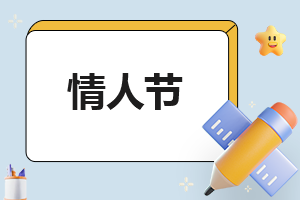 情人节